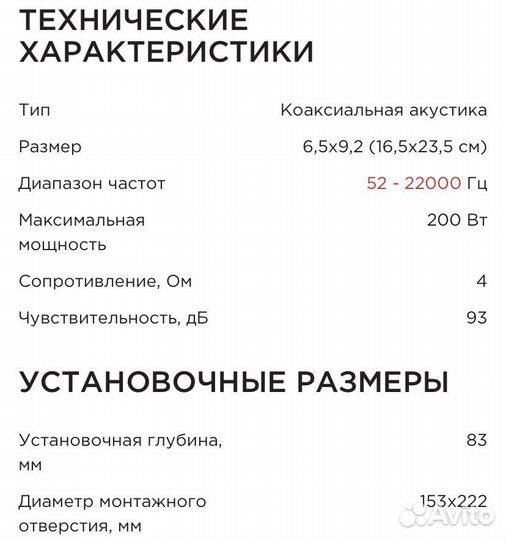 ТЕХНИЧЕСКИЕ ХАРАКТЕРИСТИКИ

| | |
|---|---|
| Тип | Коаксиальная акустика |
| Размер | 6,5x9,2 (16,5x23,5 см) |
| Диапазон частот | 52 - 22000 Гц |
| Максимальная мощность | 200 Вт |
| Сопротивление, Ом | 4 |
| Чувствительность, дБ | 93 |

УСТАНОВОЧНЫЕ РАЗМЕРЫ

| | |
|---|---|
| Установочная глубина, мм | 83 |
| Диаметр монтажного отверстия, мм | 153x222 |

Avito